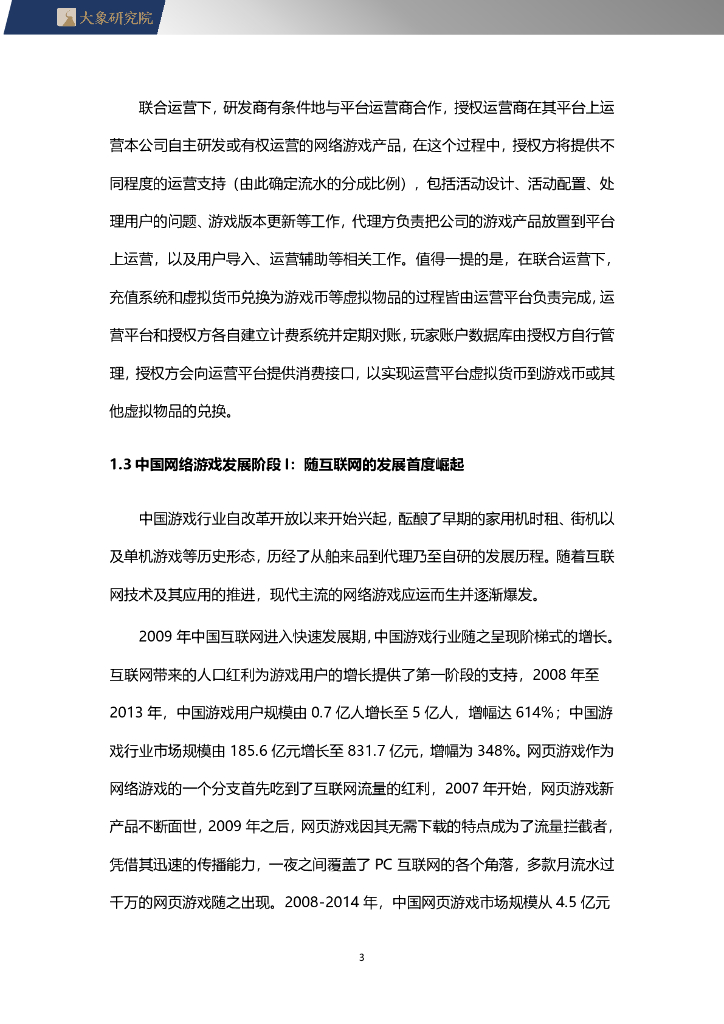 大象研究院

联合运营下，研发商有条件地与平台运营商合作，授权运营商在其平台上运营本公司自主研发或有权运营的网络游戏产品，在这个过程中，授权方将提供不同程度的运营支持（由此确定流水的分成比例），包括活动设计、活动配置、处理用户的问题、游戏版本更新等工作，代理方负责把公司的游戏产品放置到平台上运营，以及用户导入、运营辅助等相关工作。值得一提的是，在联合运营下，充值系统和虚拟货币兑换为游戏币等虚拟物品的过程皆由运营平台负责完成，运营平台和授权方各自建立计费系统并定期对账，玩家账户数据库由授权方自行管理，授权方会向运营平台提供消费接口，以实现运营平台虚拟货币到游戏币或其他虚拟物品的兑换。

1.3 中国网络游戏发展阶段 I：随互联网的发展首度崛起

中国游戏行业自改革开放以来开始兴起，酝酿了早期的家用机时租、街机以及单机游戏等历史形态，历经了从舶来品到代理乃至自研的发展历程。随着互联网技术及其应用的推进，现代主流的网络游戏应运而生并逐渐爆发。

2009 年中国互联网进入快速发展期，中国游戏行业随之呈现阶梯式的增长。互联网带来的人口红利为游戏用户的增长提供了第一阶段的支持，2008 年至 2013 年，中国游戏用户规模由 0.7 亿人增长至 5 亿人，增幅达 614%；中国游戏行业市场规模由 185.6 亿元增长至 831.7 亿元，增幅为 348%。网页游戏作为网络游戏的一个分支首先吃到了互联网流量的红利，2007 年开始，网页游戏新产品不断面世，2009 年之后，网页游戏因其无需下载的特点成为了流量拦截者，凭借其迅速的传播能力，一夜之间覆盖了 PC 互联网的各个角落，多款月流水过千万的网页游戏随之出现。2008-2014 年，中国网页游戏市场规模从 4.5 亿元

3